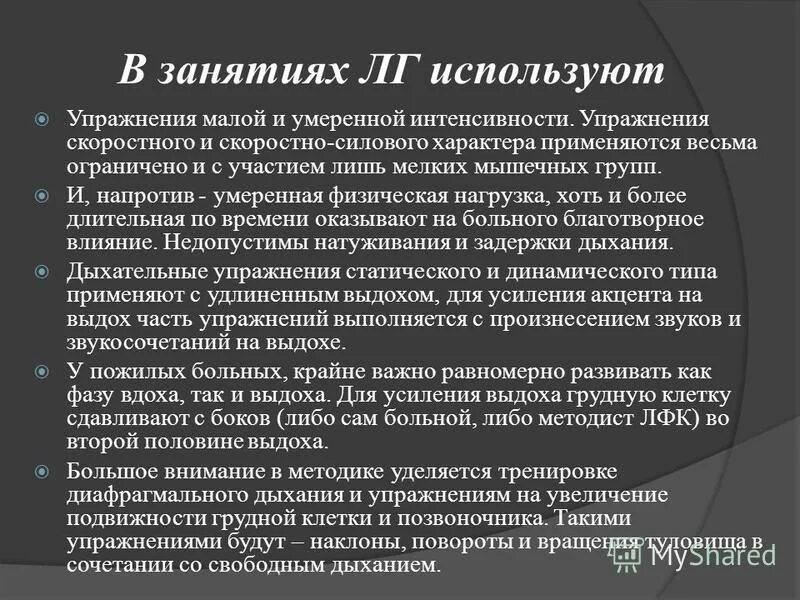 В занятиях ЛГ используют

Упражнения малой и умеренной интенсивности. Упражнения скоростного и скоростно-силового характера применяются весьма ограничено и с участием лишь мелких мышечных групп.

И, напротив - умеренная физическая нагрузка, хоть и более длительная по времени оказывают на больного благотворное влияние. Недопустимы натуживания и задержки дыхания.

Дыхательные упражнения статического и динамического типа применяют с удлиненным выдохом, для усиления акцента на выдох часть упражнений выполняется с произнесением звуков и звукосочетаний на выдохе.

У пожилых больных, крайне важно равномерно развивать как фазу вдоха, так и выдоха. Для усиления выдоха грудную клетку сдавливают с боков (либо сам больной, либо методист ЛФК) во второй половине выдоха.

Большое внимание в методике уделяется тренировке диафрагмального дыхания и упражнениям на увеличение подвижности грудной клетки и позвоночника. Такими упражнениями будут – наклоны, повороты и вращения туловища в сочетании со свободным дыханием.

MyShared